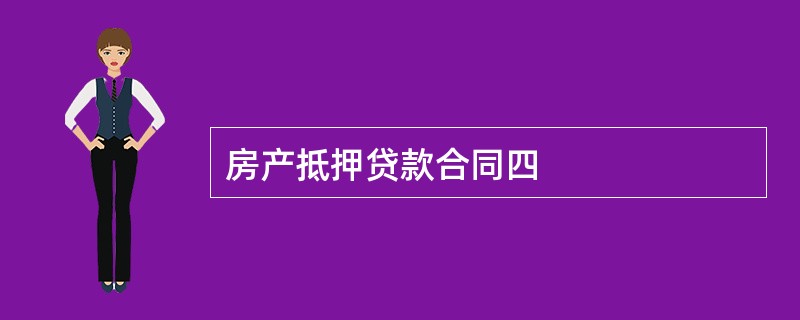 房产抵押贷款合同四